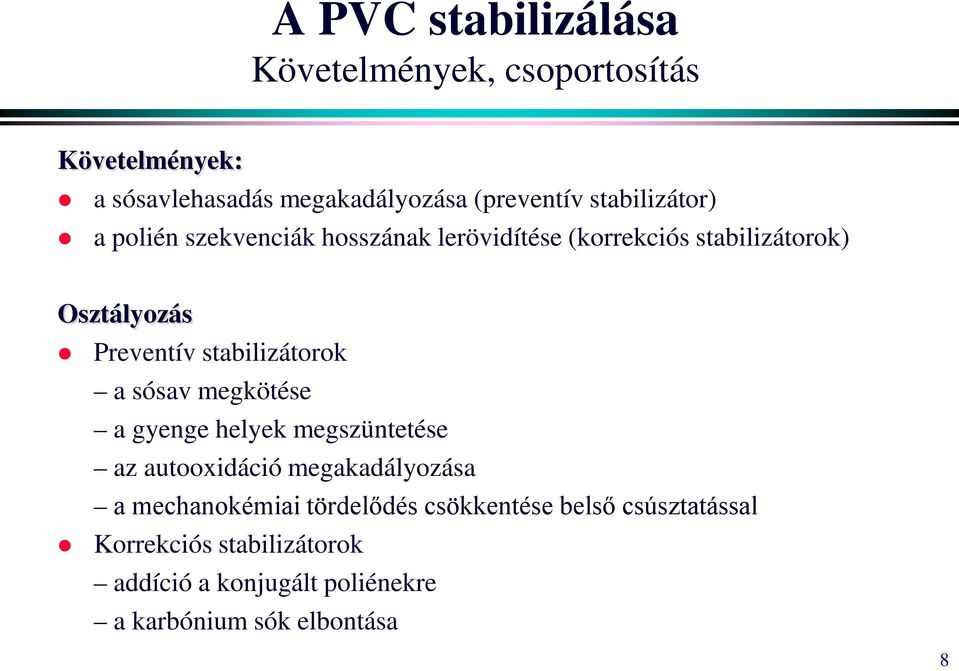 A PVC stabilizálása
Követelmények, csoportosítás

Követelmények:
- a sósavlehasadás megakadályozása (preventív stabilizátor)
- a polién szekvenciák hosszának lerövidítése (korrekciós stabilizátorok)

Osztályozás
- Preventív stabilizátorok
– a sósav megkötése
– a gyenge helyek megszüntetése
– az autooxidáció megakadályozása
– a mechanokémiai tördelődés csökkentése belső csúsztatással
- Korrekciós stabilizátorok
– addíció a konjugált poliénekre
– a karbónium sók elbontása

8